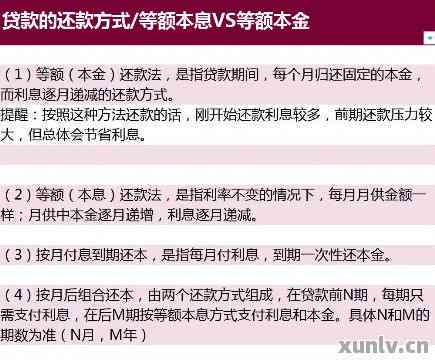 贷款的还款方式/等额本息VS等额本金

（1）等额（本金）还款法，是指贷款期间，每个月归还固定的本金，而利息逐月递减的还款方式。
提醒：按照这种方法还款的话，刚开始还款利息较多，前期还款压力较大，但总体会节省利息。

（2）等额（本息）还款法，是指利率不变的情况下，每月月供金额一样；月供中本金逐月递增，利息逐月递减。

（3）按月付息到期还本，是指每月付利息，到期一次性还本金。

（4）按月后组合还本，由两个还款方式组成，在贷款前N期，每期只需支付利息，在后M期按等额本息方式支付利息和本金。具体N和M的期数为准（N月，M年）

xunlv.cn